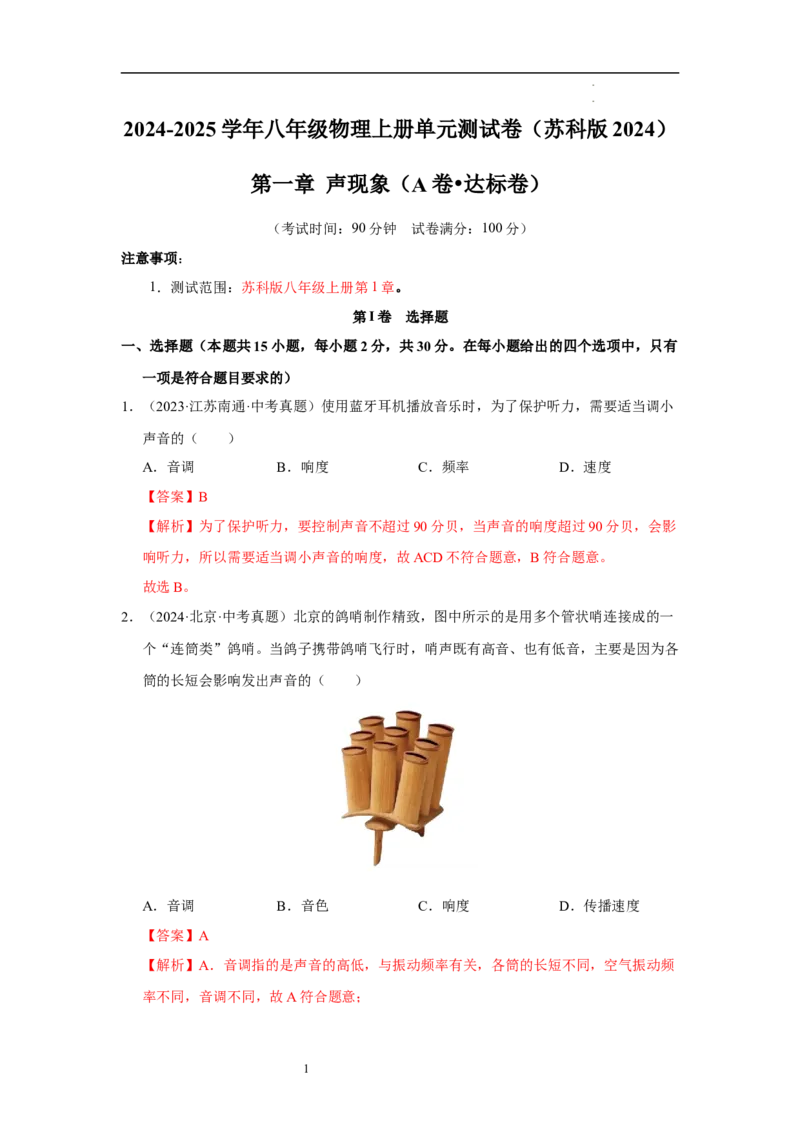 2024-2025学年八年级物理上册单元测试卷（苏科版2024）

第一章 声现象（A卷•达标卷）

（考试时间：90分钟 试卷满分：100分）

注意事项：

1．测试范围：苏科版八年级上册第1章。

第Ⅰ卷 选择题

一、选择题（本题共15小题，每小题2分，共30分。在每小题给出的四个选项中，只有一项是符合题目要求的）

1．（2023·江苏南通·中考真题）使用蓝牙耳机播放音乐时，为了保护听力，需要适当调小声音的（　　）

A．音调 B．响度 C．频率 D．速度

【答案】B

【解析】为了保护听力，要控制声音不超过90分贝，当声音的响度超过90分贝，会影响听力，所以需要适当调小声音的响度，故ACD不符合题意，B符合题意。

故选B。

2．（2024·北京·中考真题）北京的鸽哨制作精致，图中所示的是用多个管状哨连接成的一个“连筒类”鸽哨。当鸽子携带鸽哨飞行时，哨声既有高音、也有低音，主要是因为各筒的长短会影响发出声音的（　　）

A．音调 B．音色 C．响度 D．传播速度

【答案】A

【解析】A．音调指的是声音的高低，与振动频率有关，各筒的长短不同，空气振动频率不同，音调不同，故A符合题意；

1